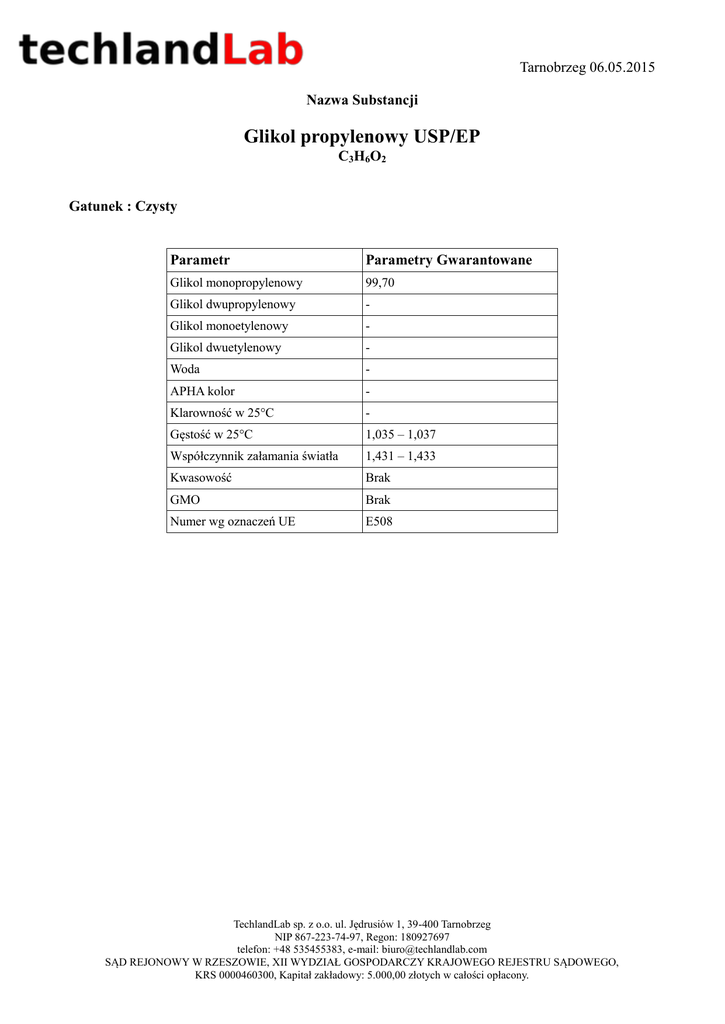 techlandLab

Tarnobrzeg 06.05.2015

Nazwa Substancji

Glikol propylenowy USP/EP
$C_3H_6O_2$

Gatunek : Czysty

| Parametr | Parametry Gwarantowane |
|---|---|
| Glikol monopropylenowy | 99,70 |
| Glikol dwupropylenowy | - |
| Glikol monoetylenowy | - |
| Glikol dwuetylenowy | - |
| Woda | - |
| APHA kolor | - |
| Klarowność w 25°C | - |
| Gęstość w 25°C | 1,035 – 1,037 |
| Współczynnik załamania światła | 1,431 – 1,433 |
| Kwasowość | Brak |
| GMO | Brak |
| Numer wg oznaczeń UE | E508 |

TechlandLab sp. z o.o. ul. Jędrusiów 1, 39-400 Tarnobrzeg
NIP 867-223-74-97, Regon: 180927697
telefon: +48 535455383, e-mail: biuro@techlandlab.com
SĄD REJONOWY W RZESZOWIE, XII WYDZIAŁ GOSPODARCZY KRAJOWEGO REJESTRU SĄDOWEGO,
KRS 0000460300, Kapitał zakładowy: 5.000,00 złotych w całości opłacony.